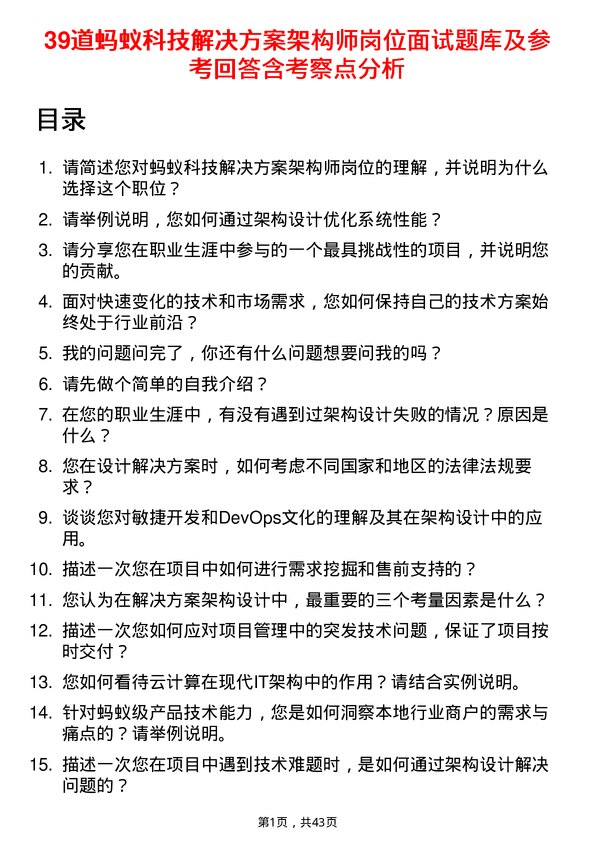 39道蚂蚁科技解决方案架构师岗位面试题库及参考回答含考察点分析

目录

1. 请简述您对蚂蚁科技解决方案架构师岗位的理解，并说明为什么选择这个职位？
2. 请举例说明，您如何通过架构设计优化系统性能？
3. 请分享您在职业生涯中参与的一个最具挑战性的项目，并说明您的贡献。
4. 面对快速变化的技术和市场需求，您如何保持自己的技术方案始终处于行业前沿？
5. 我的问题问完了，你还有什么问题想要问我的吗？
6. 请先做个简单的自我介绍？
7. 在您的职业生涯中，有没有遇到过架构设计失败的情况？原因是什么？
8. 您在设计解决方案时，如何考虑不同国家和地区的法律法规要求？
9. 谈谈您对敏捷开发和DevOps文化的理解及其在架构设计中的应用。
10. 描述一次您在项目中如何进行需求挖掘和售前支持的？
11. 您认为在解决方案架构设计中，最重要的三个考量因素是什么？
12. 描述一次您如何应对项目管理中的突发技术问题，保证了项目按时交付？
13. 您如何看待云计算在现代IT架构中的作用？请结合实例说明。
14. 针对蚂蚁级产品技术能力，您是如何洞察本地行业商户的需求与痛点的？请举例说明。
15. 描述一次您在项目中遇到技术难题时，是如何通过架构设计解决问题的？

第1页，共43页